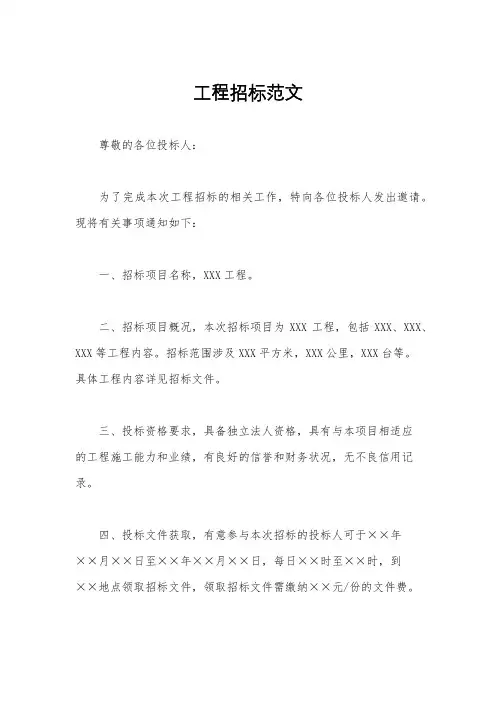 工程招标范文

尊敬的各位投标人：

为了完成本次工程招标的相关工作，特向各位投标人发出邀请。现将有关事项通知如下：

一、招标项目名称，XXX 工程。

二、招标项目概况，本次招标项目为 XXX 工程，包括 XXX、XXX、XXX 等工程内容。招标范围涉及 XXX 平方米，XXX 公里，XXX 台等。具体工程内容详见招标文件。

三、投标资格要求，具备独立法人资格，具有与本项目相适应的工程施工能力和业绩，有良好的信誉和财务状况，无不良信用记录。

四、投标文件获取，有意参与本次招标的投标人可于××年××月××日至××年××月××日，每日××时至××时，到××地点领取招标文件，领取招标文件需缴纳××元/份的文件费。